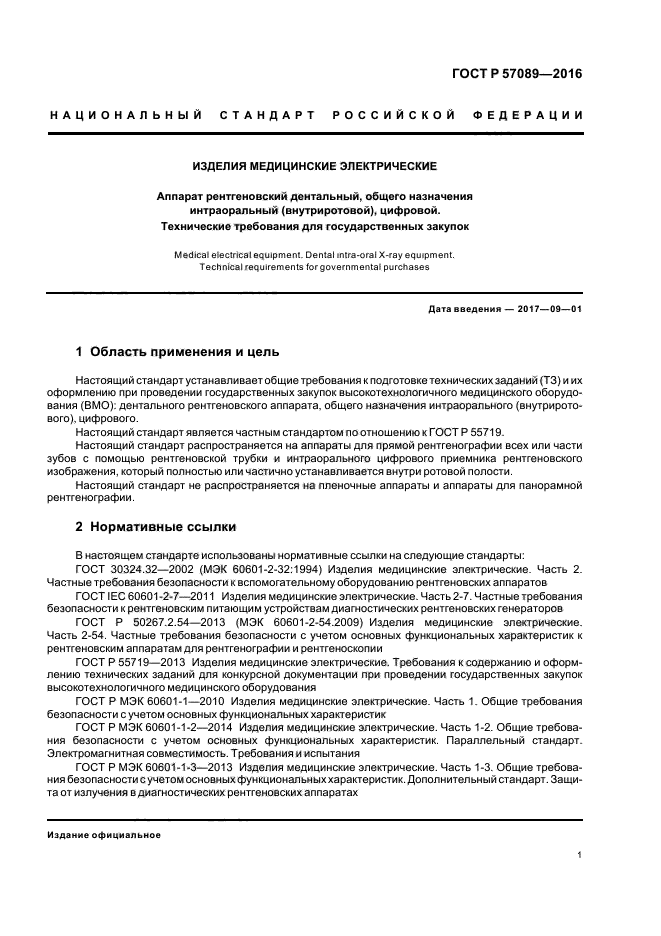 ГОСТ Р 57089—2016

НАЦИОНАЛЬНЫЙ СТАНДАРТ РОССИЙСКОЙ ФЕДЕРАЦИИ

ИЗДЕЛИЯ МЕДИЦИНСКИЕ ЭЛЕКТРИЧЕСКИЕ

Аппарат рентгеновский дентальный, общего назначения интраоральный (внутриротовой), цифровой. Технические требования для государственных закупок

Medical electrical equipment. Dental intra-oral X-ray equipment. Technical requirements for governmental purchases

Дата введения — 2017—09—01

1 Область применения и цель

Настоящий стандарт устанавливает общие требования к подготовке технических заданий (ТЗ) и их оформлению при проведении государственных закупок высокотехнологичного медицинского оборудования (ВМО): дентального рентгеновского аппарата, общего назначения интраорального (внутриротового), цифрового.

Настоящий стандарт является частным стандартом по отношению к ГОСТ Р 55719.

Настоящий стандарт распространяется на аппараты для прямой рентгенографии всех или части зубов с помощью рентгеновской трубки и интраорального цифрового приемника рентгеновского изображения, который полностью или частично устанавливается внутри ротовой полости.

Настоящий стандарт не распространяется на пленочные аппараты и аппараты для панорамной рентгенографии.

2 Нормативные ссылки

В настоящем стандарте использованы нормативные ссылки на следующие стандарты:

ГОСТ 30324.32—2002 (МЭК 60601-2-32:1994) Изделия медицинские электрические. Часть 2. Частные требования безопасности к вспомогательному оборудованию рентгеновских аппаратов

ГОСТ IEC 60601-2-7—2011 Изделия медицинские электрические. Часть 2-7. Частные требования безопасности к рентгеновским питающим устройствам диагностических рентгеновских генераторов

ГОСТ Р 50267.2.54—2013 (МЭК 60601-2-54.2009) Изделия медицинские электрические. Часть 2-54. Частные требования безопасности с учетом основных функциональных характеристик к рентгеновским аппаратам для рентгенографии и рентгеноскопии

ГОСТ Р 55719—2013 Изделия медицинские электрические. Требования к содержанию и оформлению технических заданий для конкурсной документации при проведении государственных закупок высокотехнологичного медицинского оборудования

ГОСТ Р МЭК 60601-1—2010 Изделия медицинские электрические. Часть 1. Общие требования безопасности с учетом основных функциональных характеристик

ГОСТ Р МЭК 60601-1-2—2014 Изделия медицинские электрические. Часть 1-2. Общие требования безопасности с учетом основных функциональных характеристик. Параллельный стандарт. Электромагнитная совместимость. Требования и испытания

ГОСТ Р МЭК 60601-1-3—2013 Изделия медицинские электрические. Часть 1-3. Общие требования безопасности с учетом основных функциональных характеристик. Дополнительный стандарт. Защита от излучения в диагностических рентгеновских аппаратах

Издание официальное

1